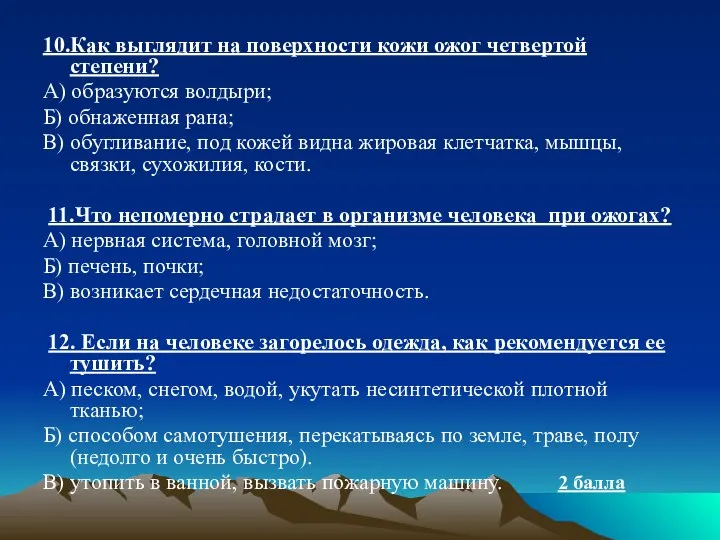 10.Как выглядит на поверхности кожи ожог четвертой степени?
А) образуются волдыри;
Б) обнаженная рана;
В) обугливание, под кожей видна жировая клетчатка, мышцы, связки, сухожилия, кости.

11.Что непомерно страдает в организме человека при ожогах?
А) нервная система, головной мозг;
Б) печень, почки;
В) возникает сердечная недостаточность.

12. Если на человеке загорелось одежда, как рекомендуется ее тушить?
А) песком, снегом, водой, укутать несинтетической плотной тканью;
Б) способом самотушения, перекатываясь по земле, траве, полу (недолго и очень быстро).
В) утопить в ванной, вызвать пожарную машину. 2 балла